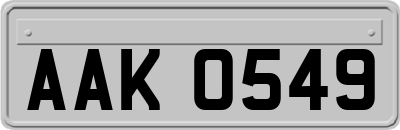 AAK 0549